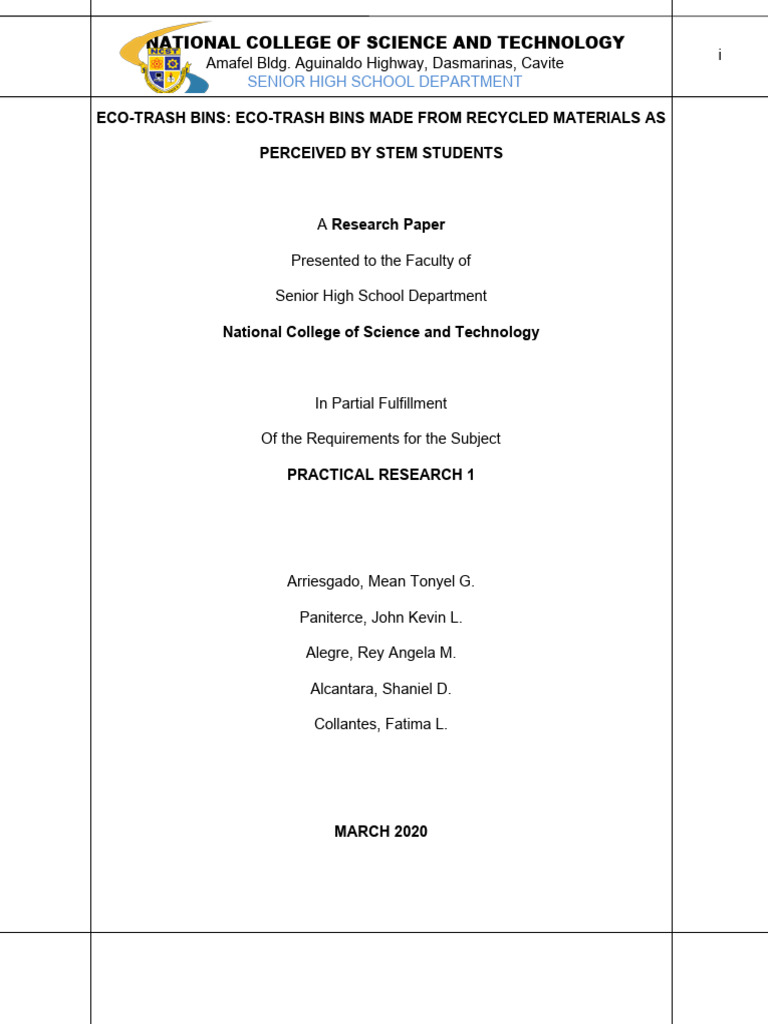 NCST

NATIONAL COLLEGE OF SCIENCE AND TECHNOLOGY
Amafel Bldg. Aguinaldo Highway, Dasmarinas, Cavite
SENIOR HIGH SCHOOL DEPARTMENT

i

ECO-TRASH BINS: ECO-TRASH BINS MADE FROM RECYCLED MATERIALS AS PERCEIVED BY STEM STUDENTS

A Research Paper

Presented to the Faculty of

Senior High School Department

National College of Science and Technology

In Partial Fulfillment

Of the Requirements for the Subject

PRACTICAL RESEARCH 1

Arriesgado, Mean Tonyel G.

Paniterce, John Kevin L.

Alegre, Rey Angela M.

Alcantara, Shaniel D.

Collantes, Fatima L.

MARCH 2020